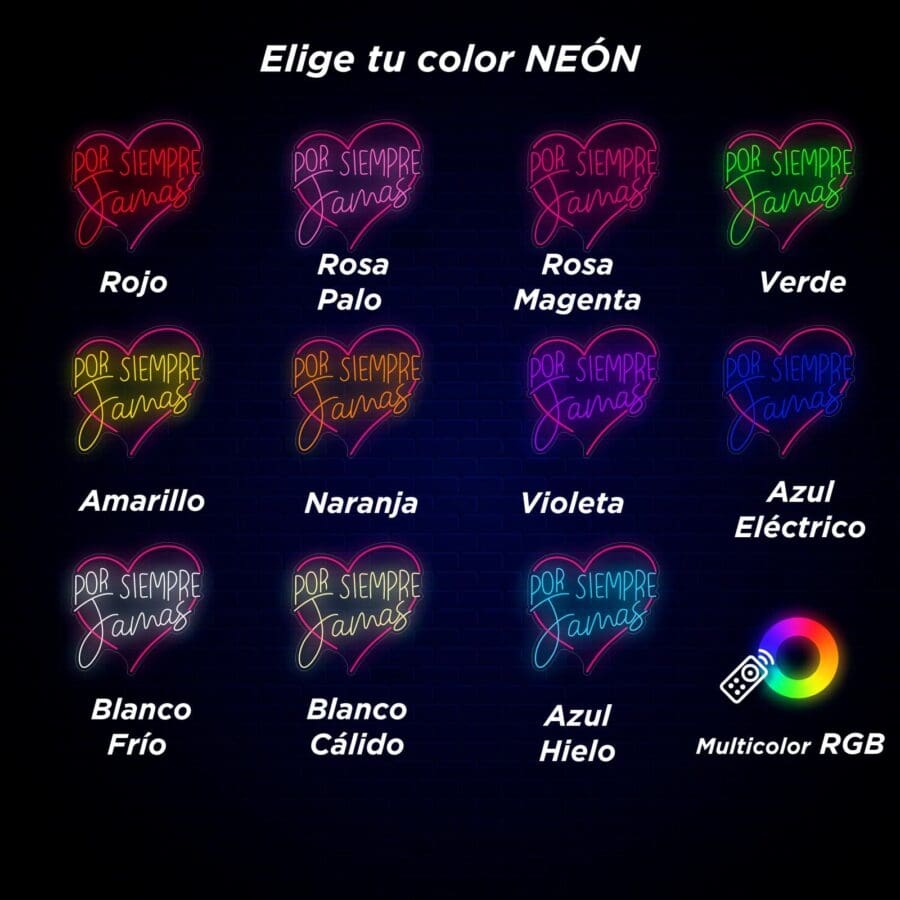 Elige tu color NEÓN

POR SIEMPRE Jamas
Rojo

POR SIEMPRE Jamas
Rosa Palo

POR SIEMPRE Jamas
Rosa Magenta

POR SIEMPRE Jamas
Verde

POR SIEMPRE Jamas
Amarillo

POR SIEMPRE Jamas
Naranja

POR SIEMPRE Jamas
Violeta

POR SIEMPRE Jamas
Azul Eléctrico

POR SIEMPRE Jamas
Blanco Frío

POR SIEMPRE Jamas
Blanco Cálido

POR SIEMPRE Jamas
Azul Hielo

Multicolor RGB